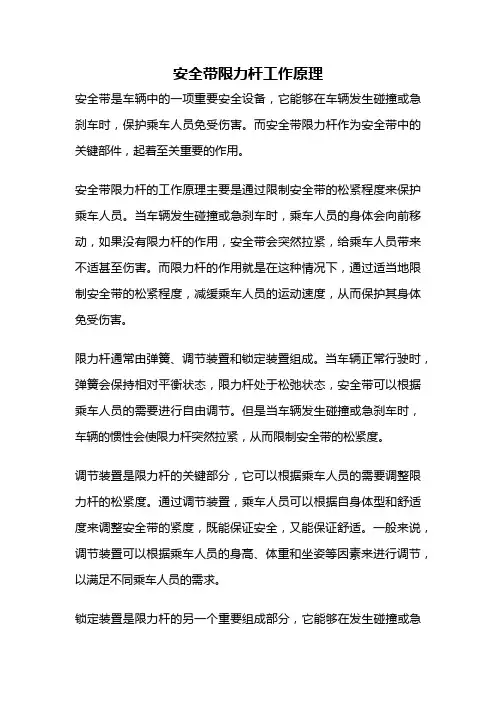 安全带限力杆工作原理

安全带是车辆中的一项重要安全设备，它能够在车辆发生碰撞或急刹车时，保护乘车人员免受伤害。而安全带限力杆作为安全带中的关键部件，起着至关重要的作用。

安全带限力杆的工作原理主要是通过限制安全带的松紧程度来保护乘车人员。当车辆发生碰撞或急刹车时，乘车人员的身体会向前移动，如果没有限力杆的作用，安全带会突然拉紧，给乘车人员带来不适甚至伤害。而限力杆的作用就是在这种情况下，通过适当地限制安全带的松紧程度，减缓乘车人员的运动速度，从而保护其身体免受伤害。

限力杆通常由弹簧、调节装置和锁定装置组成。当车辆正常行驶时，弹簧会保持相对平衡状态，限力杆处于松弛状态，安全带可以根据乘车人员的需要进行自由调节。但是当车辆发生碰撞或急刹车时，车辆的惯性会使限力杆突然拉紧，从而限制安全带的松紧度。

调节装置是限力杆的关键部分，它可以根据乘车人员的需要调整限力杆的松紧度。通过调节装置，乘车人员可以根据自身体型和舒适度来调整安全带的紧度，既能保证安全，又能保证舒适。一般来说，调节装置可以根据乘车人员的身高、体重和坐姿等因素来进行调节，以满足不同乘车人员的需求。

锁定装置是限力杆的另一个重要组成部分，它能够在发生碰撞或急